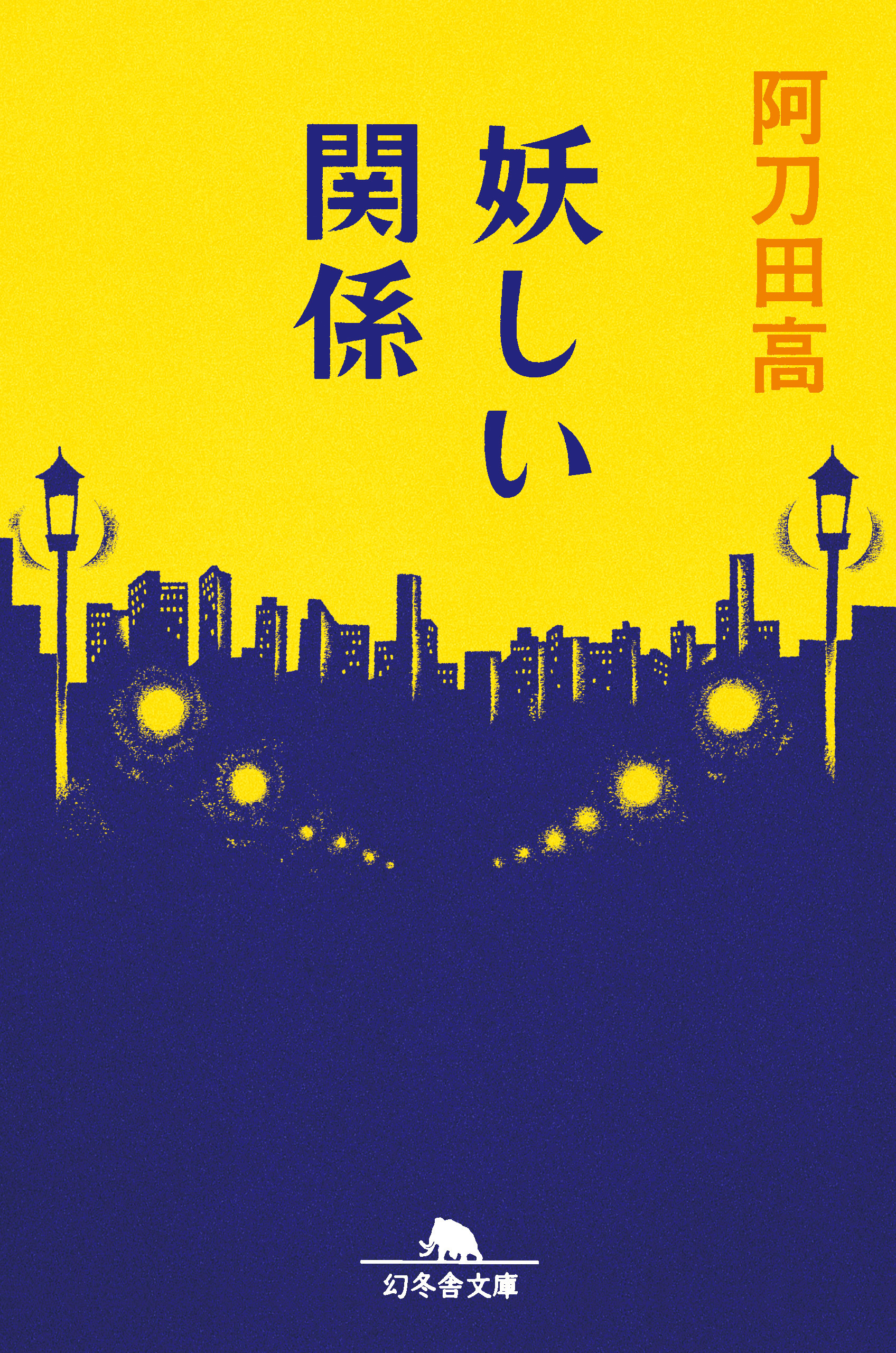 阿刀田高

妖しい関係

幻冬舎文庫